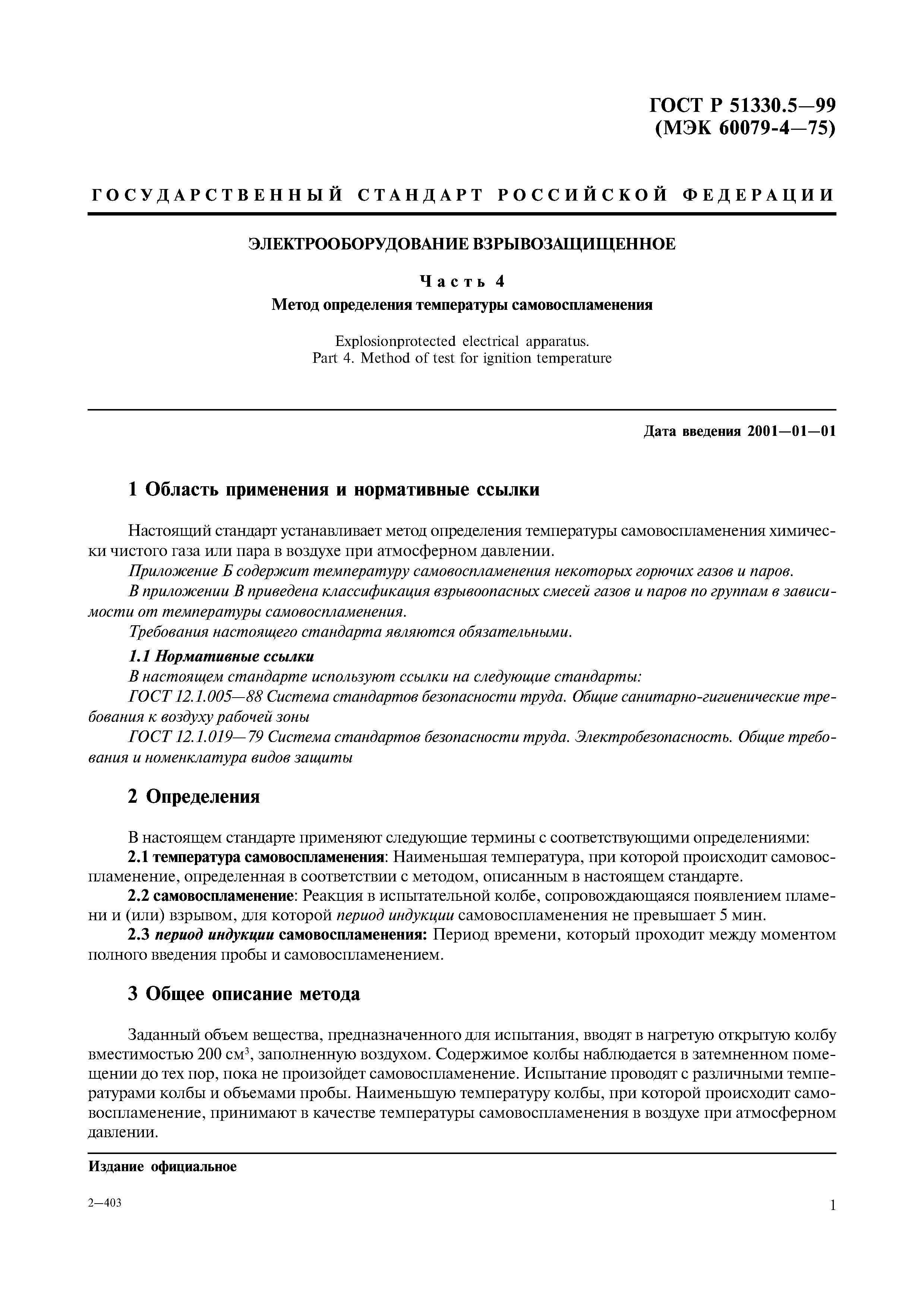 ГОСТ Р 51330.5—99
(МЭК 60079-4—75)

ГОСУДАРСТВЕННЫЙ СТАНДАРТ РОССИЙСКОЙ ФЕДЕРАЦИИ

ЭЛЕКТРООБОРУДОВАНИЕ ВЗРЫВОЗАЩИЩЕННОЕ

Часть 4
Метод определения температуры самовоспламенения

Explosionprotected electrical apparatus.
Part 4. Method of test for ignition temperature

Дата введения 2001—01—01

1 Область применения и нормативные ссылки

Настоящий стандарт устанавливает метод определения температуры самовоспламенения химически чистого газа или пара в воздухе при атмосферном давлении.

Приложение Б содержит температуру самовоспламенения некоторых горючих газов и паров.

В приложении В приведена классификация взрывоопасных смесей газов и паров по группам в зависимости от температуры самовоспламенения.

Требования настоящего стандарта являются обязательными.

1.1 Нормативные ссылки

В настоящем стандарте используют ссылки на следующие стандарты:

ГОСТ 12.1.005—88 Система стандартов безопасности труда. Общие санитарно-гигиенические требования к воздуху рабочей зоны

ГОСТ 12.1.019—79 Система стандартов безопасности труда. Электробезопасность. Общие требования и номенклатура видов защиты

2 Определения

В настоящем стандарте применяют следующие термины с соответствующими определениями:

2.1 температура самовоспламенения: Наименьшая температура, при которой происходит самовоспламенение, определенная в соответствии с методом, описанным в настоящем стандарте.

2.2 самовоспламенение: Реакция в испытательной колбе, сопровождающаяся появлением пламени и (или) взрывом, для которой период индукции самовоспламенения не превышает 5 мин.

2.3 период индукции самовоспламенения: Период времени, который проходит между моментом полного введения пробы и самовоспламенением.

3 Общее описание метода

Заданный объем вещества, предназначенного для испытания, вводят в нагретую открытую колбу вместимостью 200 см$^3$, заполненную воздухом. Содержимое колбы наблюдается в затемненном помещении до тех пор, пока не произойдет самовоспламенение. Испытание проводят с различными температурами колбы и объемами пробы. Наименьшую температуру колбы, при которой происходит самовоспламенение, принимают в качестве температуры самовоспламенения в воздухе при атмосферном давлении.

Издание официальное

2—403

1